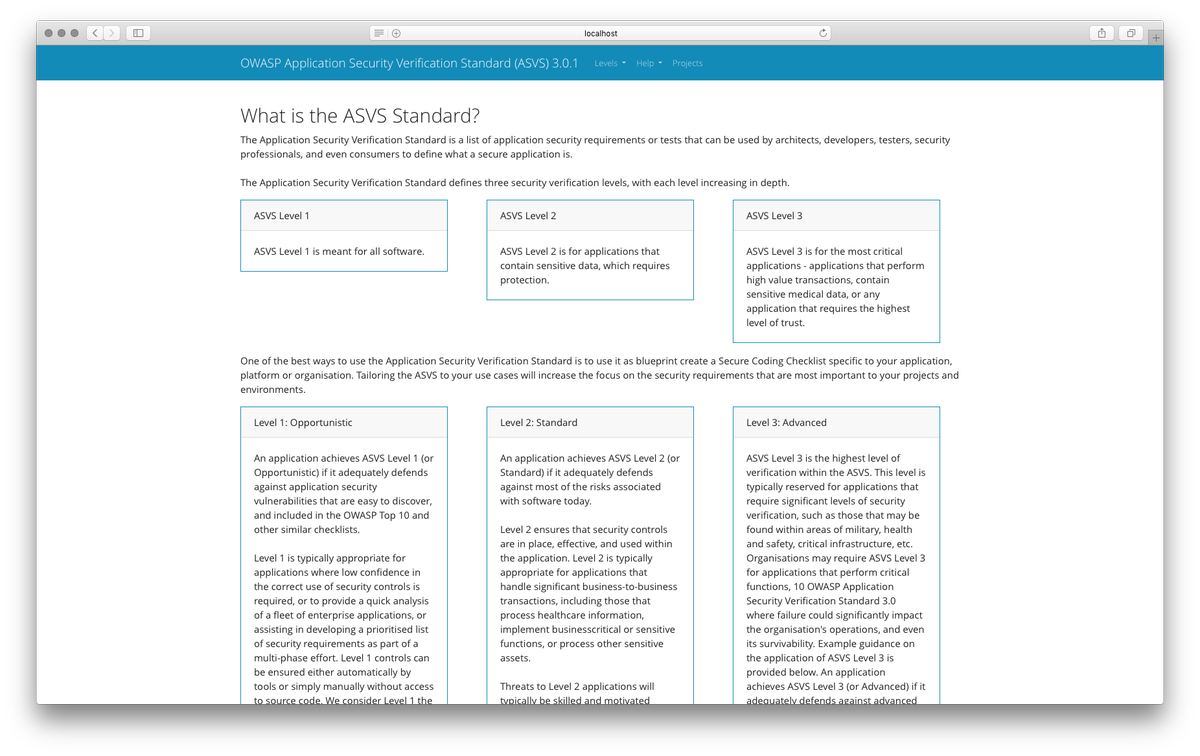 localhost

OWASP Application Security Verification Standard (ASVS) 3.0.1 Levels Help Projects

What is the ASVS Standard?

The Application Security Verification Standard is a list of application security requirements or tests that can be used by architects, developers, testers, security professionals, and even consumers to define what a secure application is.

The Application Security Verification Standard defines three security verification levels, with each level increasing in depth.

ASVS Level 1

ASVS Level 1 is meant for all software.

ASVS Level 2

ASVS Level 2 is for applications that contain sensitive data, which requires protection.

ASVS Level 3

ASVS Level 3 is for the most critical applications - applications that perform high value transactions, contain sensitive medical data, or any application that requires the highest level of trust.

One of the best ways to use the Application Security Verification Standard is to use it as blueprint create a Secure Coding Checklist specific to your application, platform or organisation. Tailoring the ASVS to your use cases will increase the focus on the security requirements that are most important to your projects and environments.

Level 1: Opportunistic

An application achieves ASVS Level 1 (or Opportunistic) if it adequately defends against application security vulnerabilities that are easy to discover, and included in the OWASP Top 10 and other similar checklists.

Level 1 is typically appropriate for applications where low confidence in the correct use of security controls is required, or to provide a quick analysis of a fleet of enterprise applications, or assisting in developing a prioritised list of security requirements as part of a multi-phase effort. Level 1 controls can be ensured either automatically by tools or simply manually without access to source code. We consider Level 1 the

Level 2: Standard

An application achieves ASVS Level 2 (or Standard) if it adequately defends against most of the risks associated with software today.

Level 2 ensures that security controls are in place, effective, and used within the application. Level 2 is typically appropriate for applications that handle significant business-to-business transactions, including those that process healthcare information, implement businesscritical or sensitive functions, or process other sensitive assets.

Threats to Level 2 applications will typically be skilled and motivated

Level 3: Advanced

ASVS Level 3 is the highest level of verification within the ASVS. This level is typically reserved for applications that require significant levels of security verification, such as those that may be found within areas of military, health and safety, critical infrastructure, etc. Organisations may require ASVS Level 3 for applications that perform critical functions, 10 OWASP Application Security Verification Standard 3.0 where failure could significantly impact the organisation's operations, and even its survivability. Example guidance on the application of ASVS Level 3 is provided below. An application achieves ASVS Level 3 (or Advanced) if it adequately defends against advanced